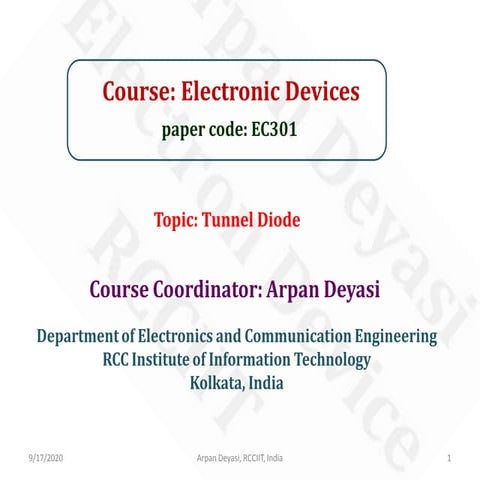 Course: Electronic Devices

paper code: EC301

Topic: Tunnel Diode

Course Coordinator: Arpan Deyasi

Department of Electronics and Communication Engineering
RCC Institute of Information Technology
Kolkata, India

Arpan Deyasi
Electron Device
RCCIIT

9/17/2020 Arpan Deyasi, RCCIIT, India 1